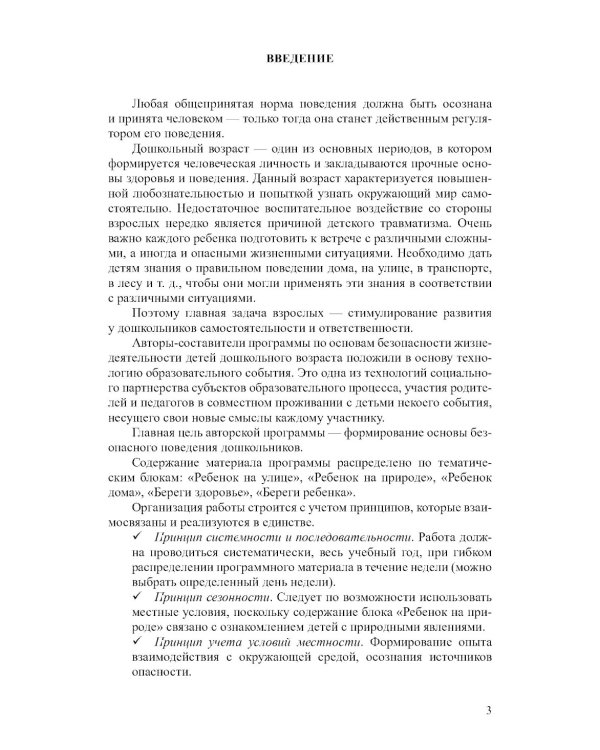 ВВЕДЕНИЕ

Любая общепринятая норма поведения должна быть осознана и принята человеком — только тогда она станет действенным регулятором его поведения.

Дошкольный возраст — один из основных периодов, в котором формируется человеческая личность и закладываются прочные основы здоровья и поведения. Данный возраст характеризуется повышенной любознательностью и попыткой узнать окружающий мир самостоятельно. Недостаточное воспитательное воздействие со стороны взрослых нередко является причиной детского травматизма. Очень важно каждого ребенка подготовить к встрече с различными сложными, а иногда и опасными жизненными ситуациями. Необходимо дать детям знания о правильном поведении дома, на улице, в транспорте, в лесу и т. д., чтобы они могли применять эти знания в соответствии с различными ситуациями.

Поэтому главная задача взрослых — стимулирование развития у дошкольников самостоятельности и ответственности.

Авторы-составители программы по основам безопасности жизнедеятельности детей дошкольного возраста положили в основу технологию образовательного события. Это одна из технологий социального партнерства субъектов образовательного процесса, участия родителей и педагогов в совместном проживании с детьми некоего события, несущего свои новые смыслы каждому участнику.

Главная цель авторской программы — формирование основы безопасного поведения дошкольников.

Содержание материала программы распределено по тематическим блокам: «Ребенок на улице», «Ребенок на природе», «Ребенок дома», «Береги здоровье», «Береги ребенка».

Организация работы строится с учетом принципов, которые взаимосвязаны и реализуются в единстве.

✓ Принцип системности и последовательности. Работа должна проводиться систематически, весь учебный год, при гибком распределении программного материала в течение недели (можно выбрать определенный день недели).

✓ Принцип сезонности. Следует по возможности использовать местные условия, поскольку содержание блока «Ребенок на природе» связано с ознакомлением детей с природными явлениями.

✓ Принцип учета условий местности. Формирование опыта взаимодействия с окружающей средой, осознания источников опасности.

3